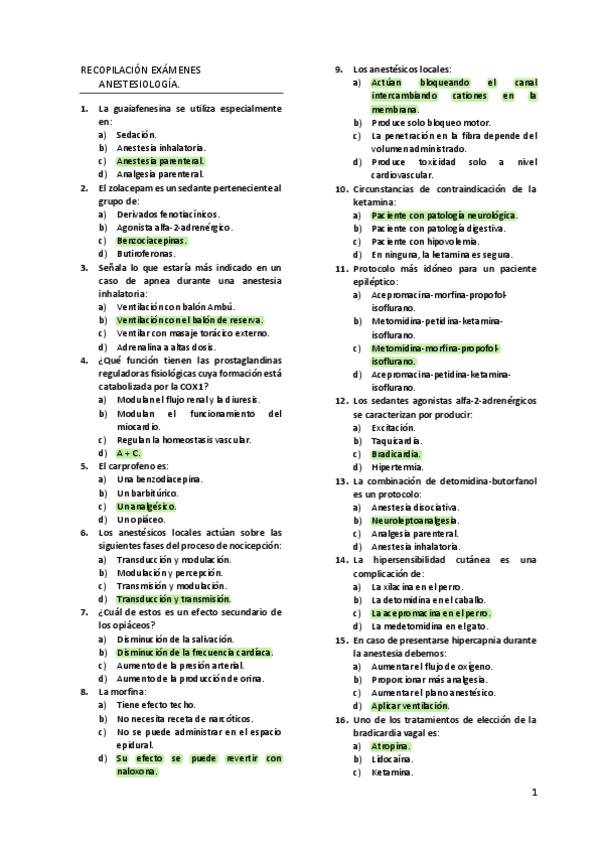 RECOPILACIÓN EXÁMENES ANESTESIOLOGÍA.

1. La guaiafenesina se utiliza especialmente en:
a) Sedación.
b) Anestesia inhalatoria.
c) Anestesia parenteral.
d) Analgesia parenteral.

2. El zolacepam es un sedante perteneciente al grupo de:
a) Derivados fenotiacínicos.
b) Agonista alfa-2-adrenérgico.
c) Benzociacepinas.
d) Butiroferonas.

3. Señala lo que estaría más indicado en un caso de apnea durante una anestesia inhalatoria:
a) Ventilación con balón Ambú.
b) Ventilación con el balón de reserva.
c) Ventilar con masaje torácico externo.
d) Adrenalina a altas dosis.

4. ¿Qué función tienen las prostaglandinas reguladoras fisiológicas cuya formación está catabolizada por la COX1?
a) Modulan el flujo renal y la diuresis.
b) Modulan el funcionamiento del miocardio.
c) Regulan la homeostasis vascular.
d) A + C.

5. El carprofeno es:
a) Una benzodiacepina.
b) Un barbitúrico.
c) Un analgésico.
d) Un opiáceo.

6. Los anestésicos locales actúan sobre las siguientes fases del proceso de nocicepción:
a) Transducción y modulación.
b) Modulación y percepción.
c) Transmisión y modulación.
d) Transducción y transmisión.

7. ¿Cuál de estos es un efecto secundario de los opiáceos?
a) Disminución de la salivación.
b) Disminución de la frecuencia cardíaca.
c) Aumento de la presión arterial.
d) Aumento de la producción de orina.

8. La morfina:
a) Tiene efecto techo.
b) No necesita receta de narcóticos.
c) No se puede administrar en el espacio epidural.
d) Su efecto se puede revertir con naloxona.

9. Los anestésicos locales:
a) Actúan bloqueando el canal intercambiando cationes en la membrana.
b) Produce solo bloqueo motor.
c) La penetración en la fibra depende del volumen administrado.
d) Produce toxicidad solo a nivel cardiovascular.

10. Circunstancias de contraindicación de la ketamina:
a) Paciente con patología neurológica.
b) Paciente con patología digestiva.
c) Paciente con hipovolemia.
d) En ninguna, la ketamina es segura.

11. Protocolo más idóneo para un paciente epiléptico:
a) Acepromacina-morfina-propofol-isoflurano.
b) Metomidina-petidina-ketamina-isoflurano.
c) Metomidina-morfina-propofol-isoflurano.
d) Acepromacina-petidina-ketamina-isoflurano.

12. Los sedantes agonistas alfa-2-adrenérgicos se caracterizan por producir:
a) Excitación.
b) Taquicardia.
c) Bradicardia.
d) Hipertermia.

13. La combinación de detomidina-butorfanol es un protocolo:
a) Anestesia disociativa.
b) Neuroleptoanalgesia.
c) Analgesia parenteral.
d) Anestesia inhalatoria.

14. La hipersensibilidad cutánea es una complicación de:
a) La xilacina en el perro.
b) La detomidina en el caballo.
c) La acepromacina en el perro.
d) La medetomidina en el gato.

15. En caso de presentarse hipercapnia durante la anestesia debemos:
a) Aumentar el flujo de oxígeno.
b) Proporcionar más analgesia.
c) Aumentar el plano anestésico.
d) Aplicar ventilación.

16. Uno de los tratamientos de elección de la bradicardia vagal es:
a) Atropina.
b) Lidocaína.
c) Ketamina.

1